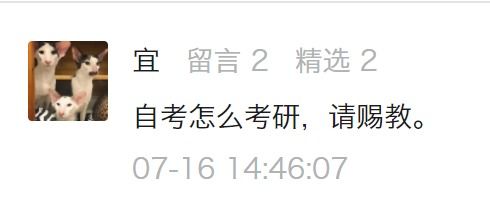 宜 留言 2 精选 2

自考怎么考研，请赐教。

07-16 14:46:07